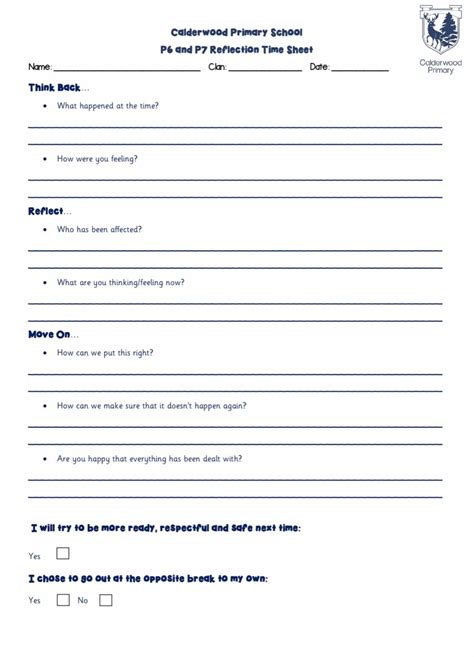 Calderwood Primary School
P6 and P7 Reflection Time Sheet

Calderwood Primary

Name: ____ Clan: ____ Date: ____

Think Back...

• What happened at the time?

____
____

• How were you feeling?

____
____

Reflect...

• Who has been affected?

____
____

• What are you thinking/feeling now?

____
____

Move On...

• How can we put this right?

____
____

• How can we make sure that it doesn't happen again?

____
____

• Are you happy that everything has been dealt with?

____
____

I will try to be more ready, respectful and safe next time:

Yes ☐

I chose to go out at the opposite break to my own:

Yes ☐ No ☐